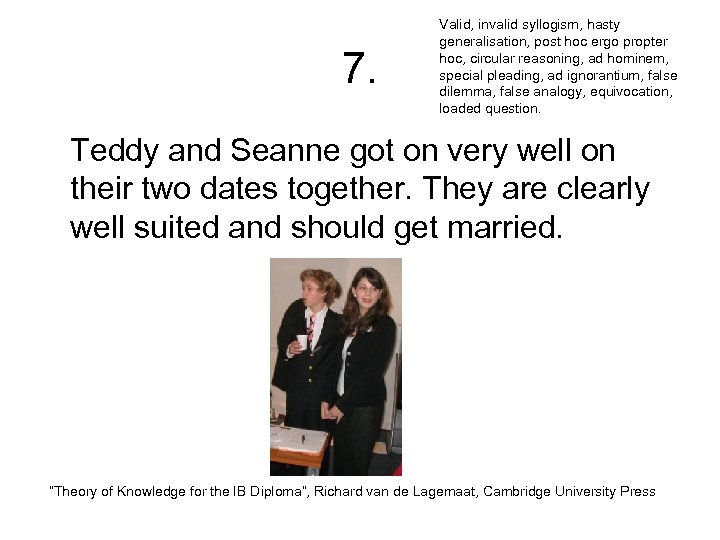 7.

Valid, invalid syllogism, hasty generalisation, post hoc ergo propter hoc, circular reasoning, ad hominem, special pleading, ad ignorantium, false dilemma, false analogy, equivocation, loaded question.

Teddy and Seanne got on very well on their two dates together. They are clearly well suited and should get married.

"Theory of Knowledge for the IB Diploma", Richard van de Lagemaat, Cambridge University Press